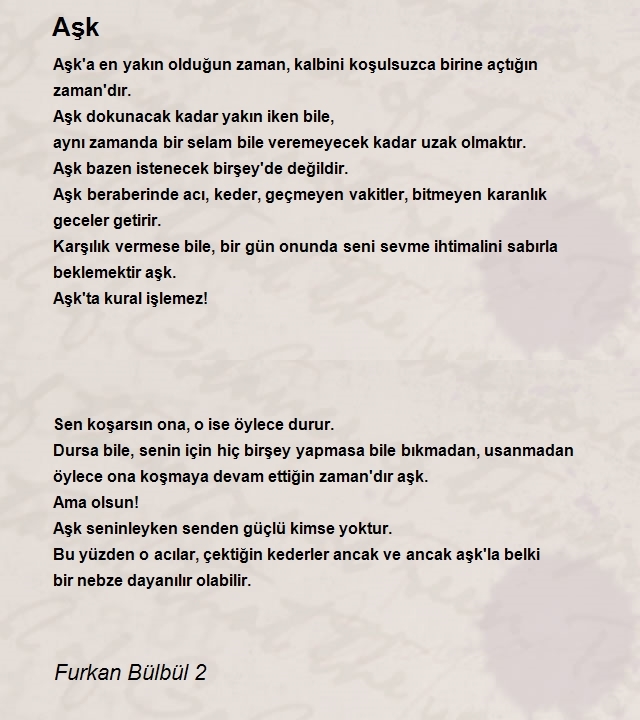 Aşk

Aşk'a en yakın olduğun zaman, kalbini koşulsuzca birine açtığın zaman'dır.
Aşk dokunacak kadar yakın iken bile,
aynı zamanda bir selam bile veremeyecek kadar uzak olmaktır.
Aşk bazen istenecek birşey'de değildir.
Aşk beraberinde acı, keder, geçmeyen vakitler, bitmeyen karanlık geceler getirir.
Karşılık vermese bile, bir gün onunda seni sevme ihtimalini sabırla beklemektir aşk.
Aşk'ta kural işlemez!

Sen koşarsın ona, o ise öylece durur.
Dursa bile, senin için hiç birşey yapmasa bile bıkmadan, usanmadan öylece ona koşmaya devam ettiğin zaman'dır aşk.
Ama olsun!
Aşk seninleyken senden güçlü kimse yoktur.
Bu yüzden o acılar, çektiğin kederler ancak ve ancak aşk'la belki bir nebze dayanılır olabilir.

Furkan Bülbül 2